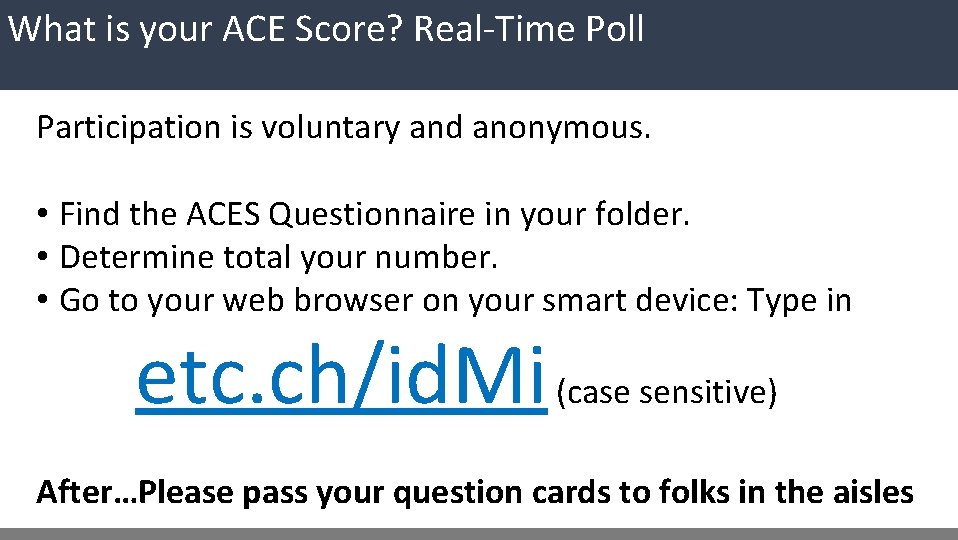 What is your ACE Score? Real-Time Poll

Participation is voluntary and anonymous.

• Find the ACES Questionnaire in your folder.
• Determine total your number.
• Go to your web browser on your smart device: Type in

etc.ch/idMi (case sensitive)

After…Please pass your question cards to folks in the aisles